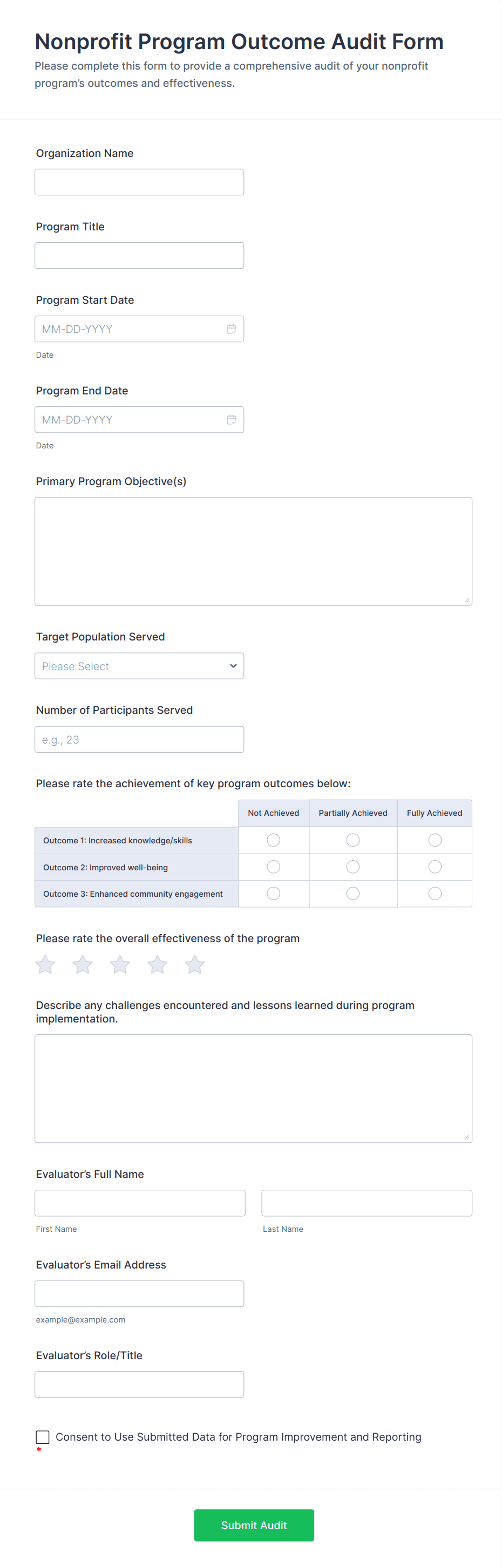 Nonprofit Program Outcome Audit Form

Please complete this form to provide a comprehensive audit of your nonprofit program's outcomes and effectiveness.

Organization Name

Program Title

Program Start Date

MM-DD-YYYY

Date

Program End Date

MM-DD-YYYY

Date

Primary Program Objective(s)

Target Population Served

Please Select

Number of Participants Served

e.g., 23

Please rate the achievement of key program outcomes below:

| | Not Achieved | Partially Achieved | Fully Achieved |
|---|---|---|---|
| Outcome 1: Increased knowledge/skills | | | |
| Outcome 2: Improved well-being | | | |
| Outcome 3: Enhanced community engagement | | | |

Please rate the overall effectiveness of the program

Describe any challenges encountered and lessons learned during program implementation.

Evaluator's Full Name

First Name

Last Name

Evaluator's Email Address

example@example.com

Evaluator's Role/Title

Consent to Use Submitted Data for Program Improvement and Reporting
*

Submit Audit